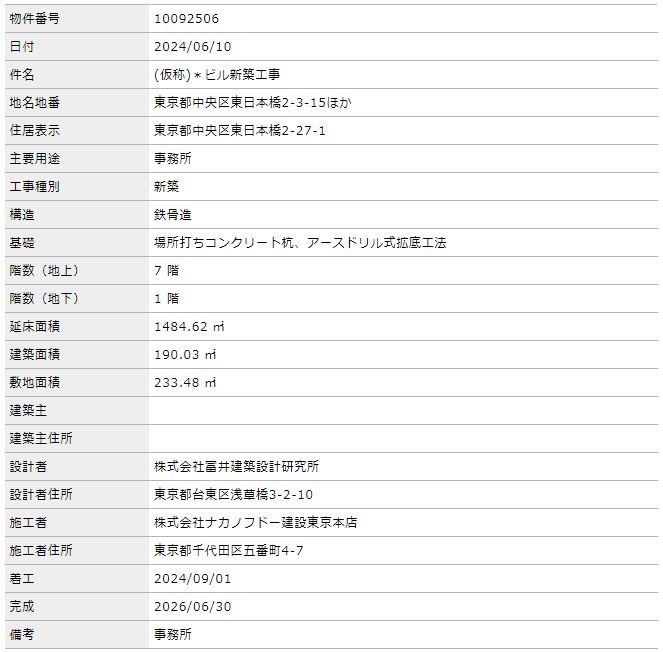 | 物件番号 | 10092506 |
|---|---|
| 日付 | 2024/06/10 |
| 件名 | (仮称)＊ビル新築工事 |
| 地名地番 | 東京都中央区東日本橋2-3-15ほか |
| 住居表示 | 東京都中央区東日本橋2-27-1 |
| 主要用途 | 事務所 |
| 工事種別 | 新築 |
| 構造 | 鉄骨造 |
| 基礎 | 場所打ちコンクリート杭、アースドリル式拡底工法 |
| 階数（地上） | 7 階 |
| 階数（地下） | 1 階 |
| 延床面積 | 1484.62 ㎡ |
| 建築面積 | 190.03 ㎡ |
| 敷地面積 | 233.48 ㎡ |
| 建築主 | |
| 建築主住所 | |
| 設計者 | 株式会社冨井建築設計研究所 |
| 設計者住所 | 東京都台東区浅草橋3-2-10 |
| 施工者 | 株式会社ナカノフドー建設東京本店 |
| 施工者住所 | 東京都千代田区五番町4-7 |
| 着工 | 2024/09/01 |
| 完成 | 2026/06/30 |
| 備考 | 事務所 |